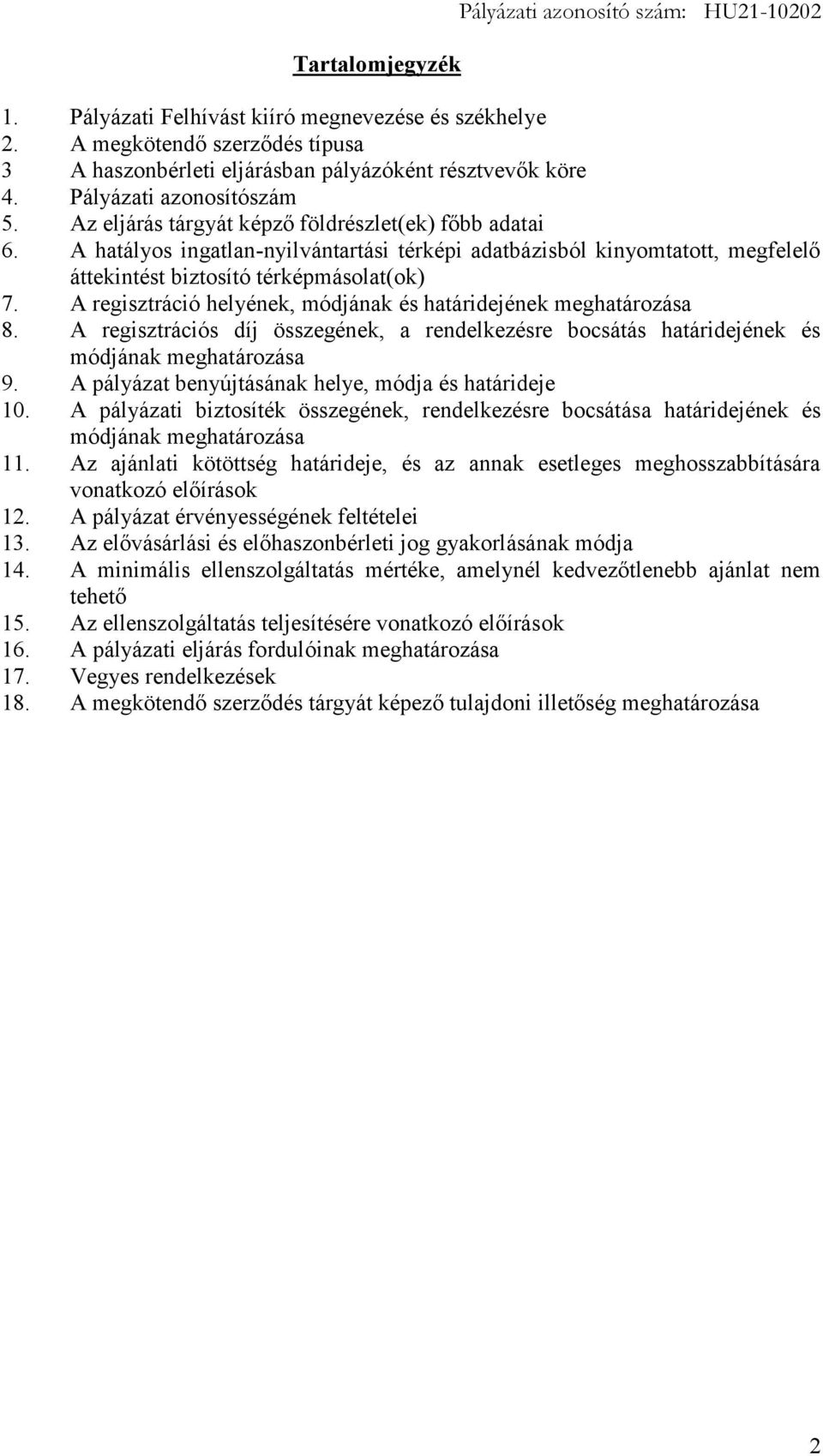 Pályázati azonosító szám: HU21-10202

Tartalomjegyzék

1. Pályázati Felhívást kiíró megnevezése és székhelye
2. A megkötendő szerződés típusa
3 A haszonbérleti eljárásban pályázóként résztvevők köre
4. Pályázati azonosítószám
5. Az eljárás tárgyát képző földrészlet(ek) főbb adatai
6. A hatályos ingatlan-nyilvántartási térképi adatbázisból kinyomtatott, megfelelő áttekintést biztosító térképmásolat(ok)
7. A regisztráció helyének, módjának és határidejének meghatározása
8. A regisztrációs díj összegének, a rendelkezésre bocsátás határidejének és módjának meghatározása
9. A pályázat benyújtásának helye, módja és határideje
10. A pályázati biztosíték összegének, rendelkezésre bocsátása határidejének és módjának meghatározása
11. Az ajánlati kötöttség határideje, és az annak esetleges meghosszabbítására vonatkozó előírások
12. A pályázat érvényességének feltételei
13. Az elővásárlási és előhaszonbérleti jog gyakorlásának módja
14. A minimális ellenszolgáltatás mértéke, amelynél kedvezőtlenebb ajánlat nem tehető
15. Az ellenszolgáltatás teljesítésére vonatkozó előírások
16. A pályázati eljárás fordulóinak meghatározása
17. Vegyes rendelkezések
18. A megkötendő szerződés tárgyát képező tulajdoni illetőség meghatározása

2